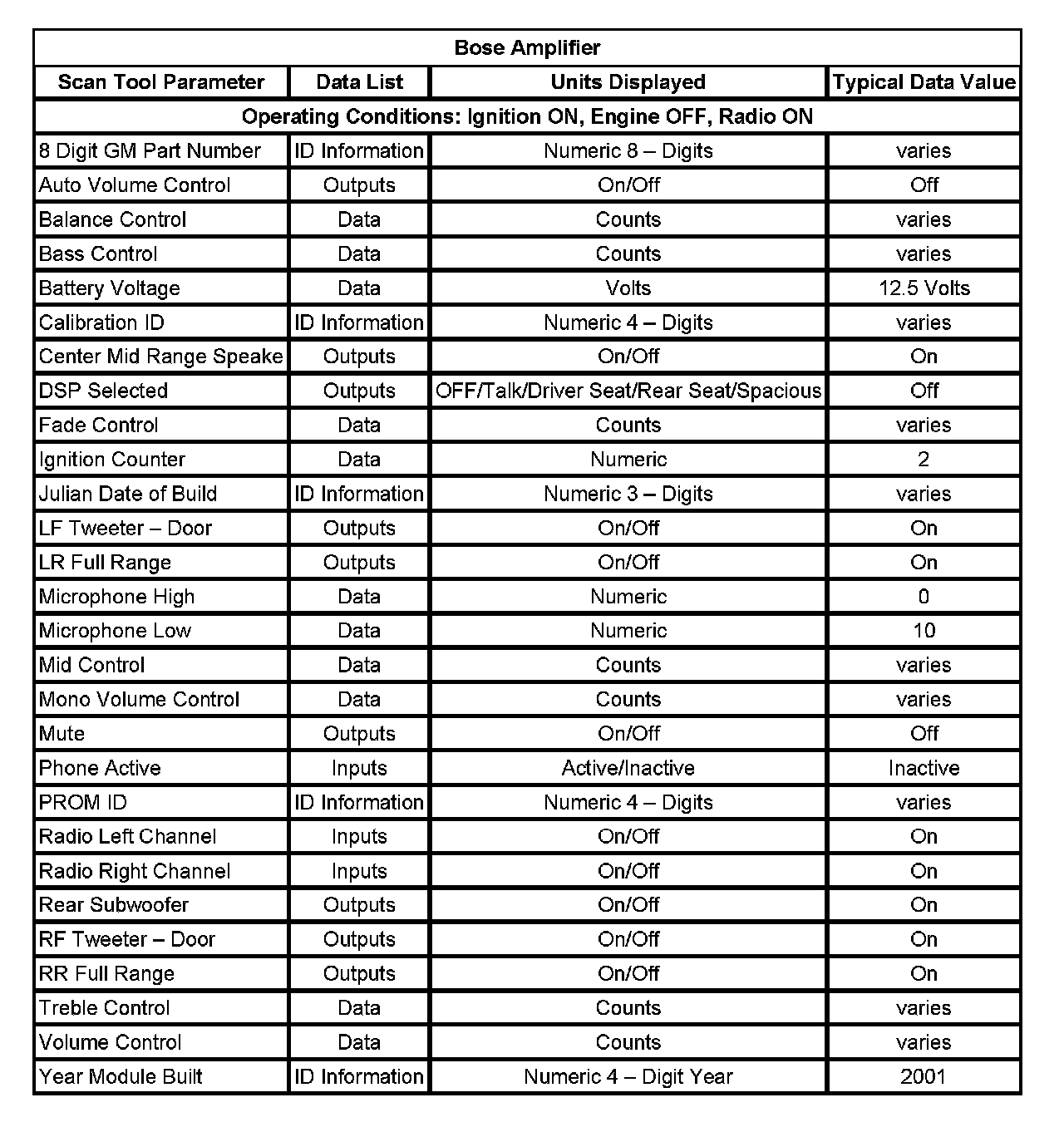 | Bose Amplifier | | | |
|---|---|---|---|
| Scan Tool Parameter | Data List | Units Displayed | Typical Data Value |
| Operating Conditions: Ignition ON, Engine OFF, Radio ON | | | |
| 8 Digit GM Part Number | ID Information | Numeric 8 – Digits | varies |
| Auto Volume Control | Outputs | On/Off | Off |
| Balance Control | Data | Counts | varies |
| Bass Control | Data | Counts | varies |
| Battery Voltage | Data | Volts | 12.5 Volts |
| Calibration ID | ID Information | Numeric 4 – Digits | varies |
| Center Mid Range Speake | Outputs | On/Off | On |
| DSP Selected | Outputs | OFF/Talk/Driver Seat/Rear Seat/Spacious | Off |
| Fade Control | Data | Counts | varies |
| Ignition Counter | Data | Numeric | 2 |
| Julian Date of Build | ID Information | Numeric 3 – Digits | varies |
| LF Tweeter – Door | Outputs | On/Off | On |
| LR Full Range | Outputs | On/Off | On |
| Microphone High | Data | Numeric | 0 |
| Microphone Low | Data | Numeric | 10 |
| Mid Control | Data | Counts | varies |
| Mono Volume Control | Data | Counts | varies |
| Mute | Outputs | On/Off | Off |
| Phone Active | Inputs | Active/Inactive | Inactive |
| PROM ID | ID Information | Numeric 4 – Digits | varies |
| Radio Left Channel | Inputs | On/Off | On |
| Radio Right Channel | Inputs | On/Off | On |
| Rear Subwoofer | Outputs | On/Off | On |
| RF Tweeter – Door | Outputs | On/Off | On |
| RR Full Range | Outputs | On/Off | On |
| Treble Control | Data | Counts | varies |
| Volume Control | Data | Counts | varies |
| Year Module Built | ID Information | Numeric 4 – Digit Year | 2001 |